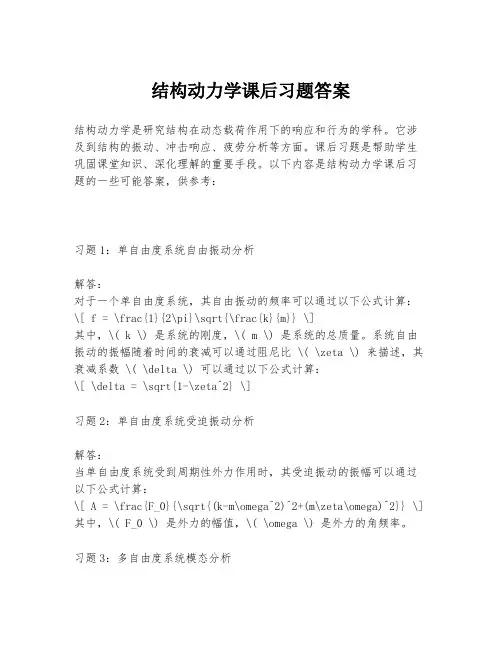 结构动力学课后习题答案

结构动力学是研究结构在动态载荷作用下的响应和行为的学科。它涉及到结构的振动、冲击响应、疲劳分析等方面。课后习题是帮助学生巩固课堂知识、深化理解的重要手段。以下内容是结构动力学课后习题的一些可能答案，供参考：

习题1：单自由度系统自由振动分析

解答：
对于一个单自由度系统，其自由振动的频率可以通过以下公式计算：
\[ f = \frac{1}{2\pi}\sqrt{\frac{k}{m}} \]
其中，\( k \) 是系统的刚度，\( m \) 是系统的总质量。系统自由振动的振幅随着时间的衰减可以通过阻尼比 \( \zeta \) 来描述，其衰减系数 \( \delta \) 可以通过以下公式计算：
\[ \delta = \sqrt{1-\zeta^2} \]

习题2：单自由度系统受迫振动分析

解答：
当单自由度系统受到周期性外力作用时，其受迫振动的振幅可以通过以下公式计算：
\[ A = \frac{F_0}{\sqrt{(k-m\omega^2)^2+(m\zeta\omega)^2}} \]
其中，\( F_0 \) 是外力的幅值，\( \omega \) 是外力的角频率。

习题3：多自由度系统模态分析